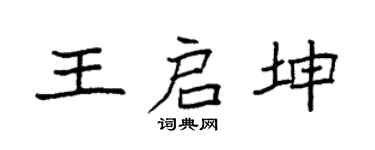 王启坤

词典网